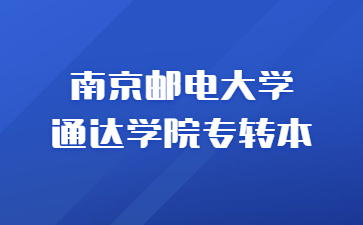 南京邮电大学
通达学院专转本